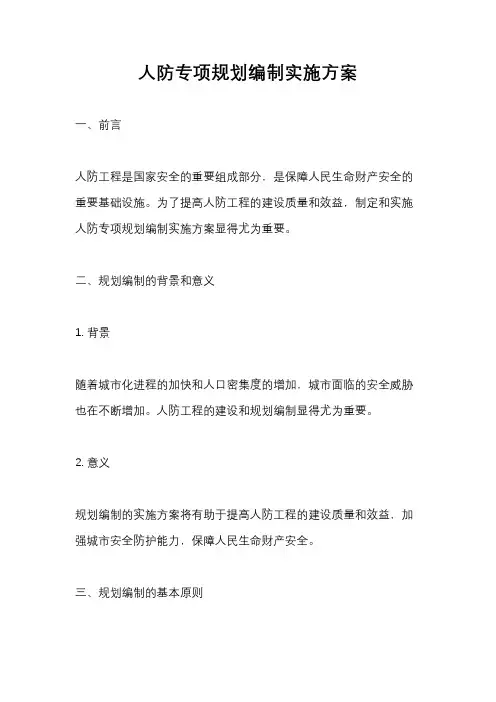 人防专项规划编制实施方案

一、前言

人防工程是国家安全的重要组成部分，是保障人民生命财产安全的重要基础设施。为了提高人防工程的建设质量和效益，制定和实施人防专项规划编制实施方案显得尤为重要。

二、规划编制的背景和意义

1. 背景

随着城市化进程的加快和人口密集度的增加，城市面临的安全威胁也在不断增加。人防工程的建设和规划编制显得尤为重要。

2. 意义

规划编制的实施方案将有助于提高人防工程的建设质量和效益，加强城市安全防护能力，保障人民生命财产安全。

三、规划编制的基本原则